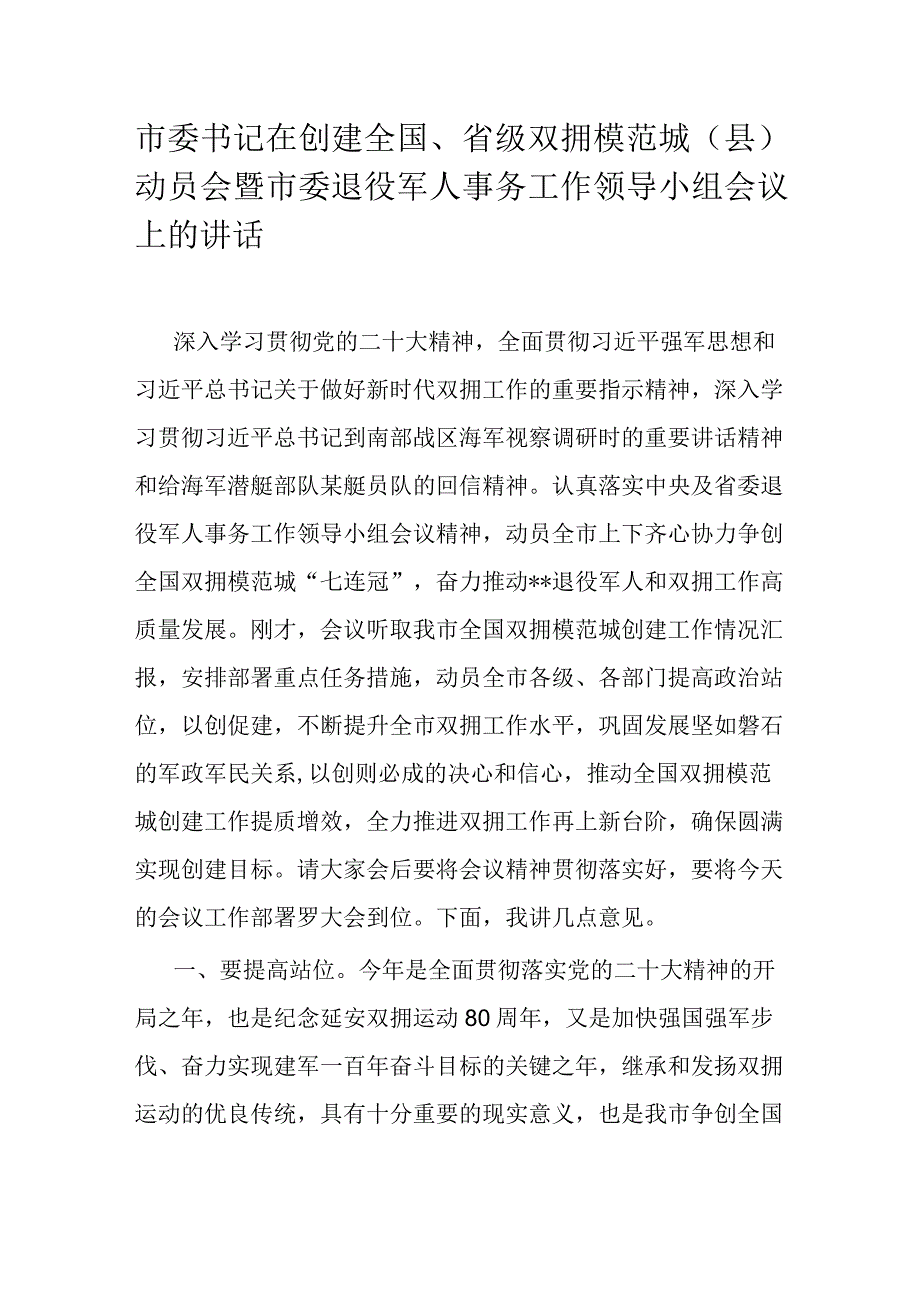 市委书记在创建全国、省级双拥模范城（县）动员会暨市委退役军人事务工作领导小组会议上的讲话

深入学习贯彻党的二十大精神，全面贯彻习近平强军思想和习近平总书记关于做好新时代双拥工作的重要指示精神，深入学习贯彻习近平总书记到南部战区海军视察调研时的重要讲话精神和给海军潜艇部队某艇员队的回信精神。认真落实中央及省委退役军人事务工作领导小组会议精神，动员全市上下齐心协力争创全国双拥模范城“七连冠”，奋力推动**退役军人和双拥工作高质量发展。刚才，会议听取我市全国双拥模范城创建工作情况汇报，安排部署重点任务措施，动员全市各级、各部门提高政治站位，以创促建，不断提升全市双拥工作水平，巩固发展坚如磐石的军政军民关系，以创则必成的决心和信心，推动全国双拥模范城创建工作提质增效，全力推进双拥工作再上新台阶，确保圆满实现创建目标。请大家会后要将会议精神贯彻落实好，要将今天的会议工作部署罗大会到位。下面，我讲几点意见。

一、要提高站位。今年是全面贯彻落实党的二十大精神的开局之年，也是纪念延安双拥运动80周年，又是加快强国强军步伐、奋力实现建军一百年奋斗目标的关键之年，继承和发扬双拥运动的优良传统，具有十分重要的现实意义，也是我市争创全国